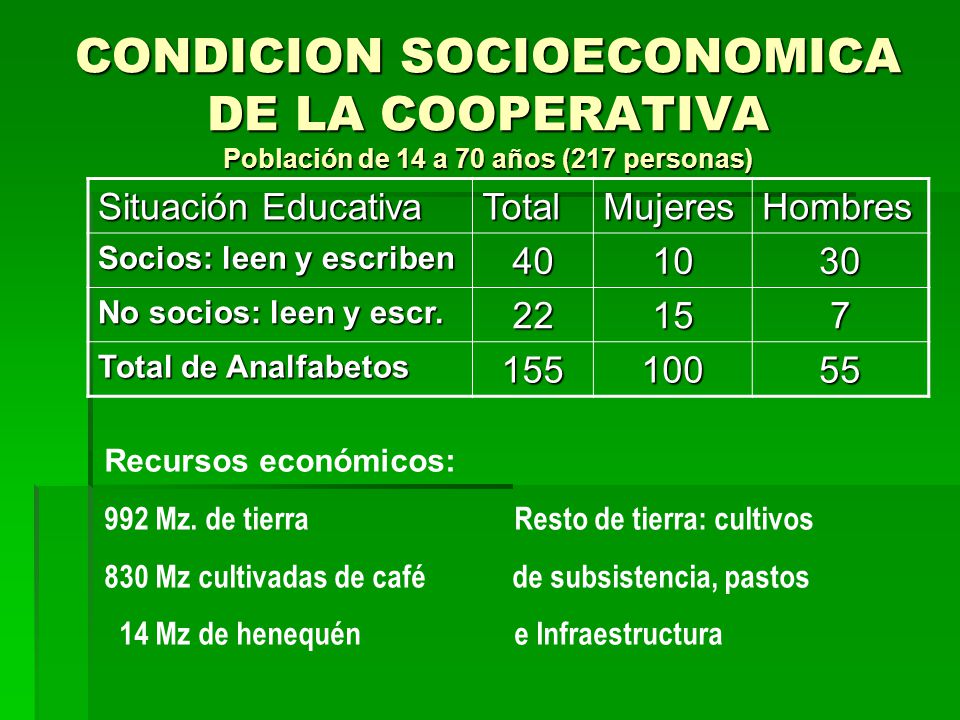 CONDICION SOCIOECONOMICA DE LA COOPERATIVA
Población de 14 a 70 años (217 personas)

| Situación Educativa | Total | Mujeres | Hombres |
|---|---|---|---|
| Socios: leen y escriben | 40 | 10 | 30 |
| No socios: leen y escr. | 22 | 15 | 7 |
| Total de Analfabetos | 155 | 100 | 55 |

Recursos económicos:

992 Mz. de tierra
830 Mz cultivadas de café
14 Mz de henequén

Resto de tierra: cultivos de subsistencia, pastos e Infraestructura